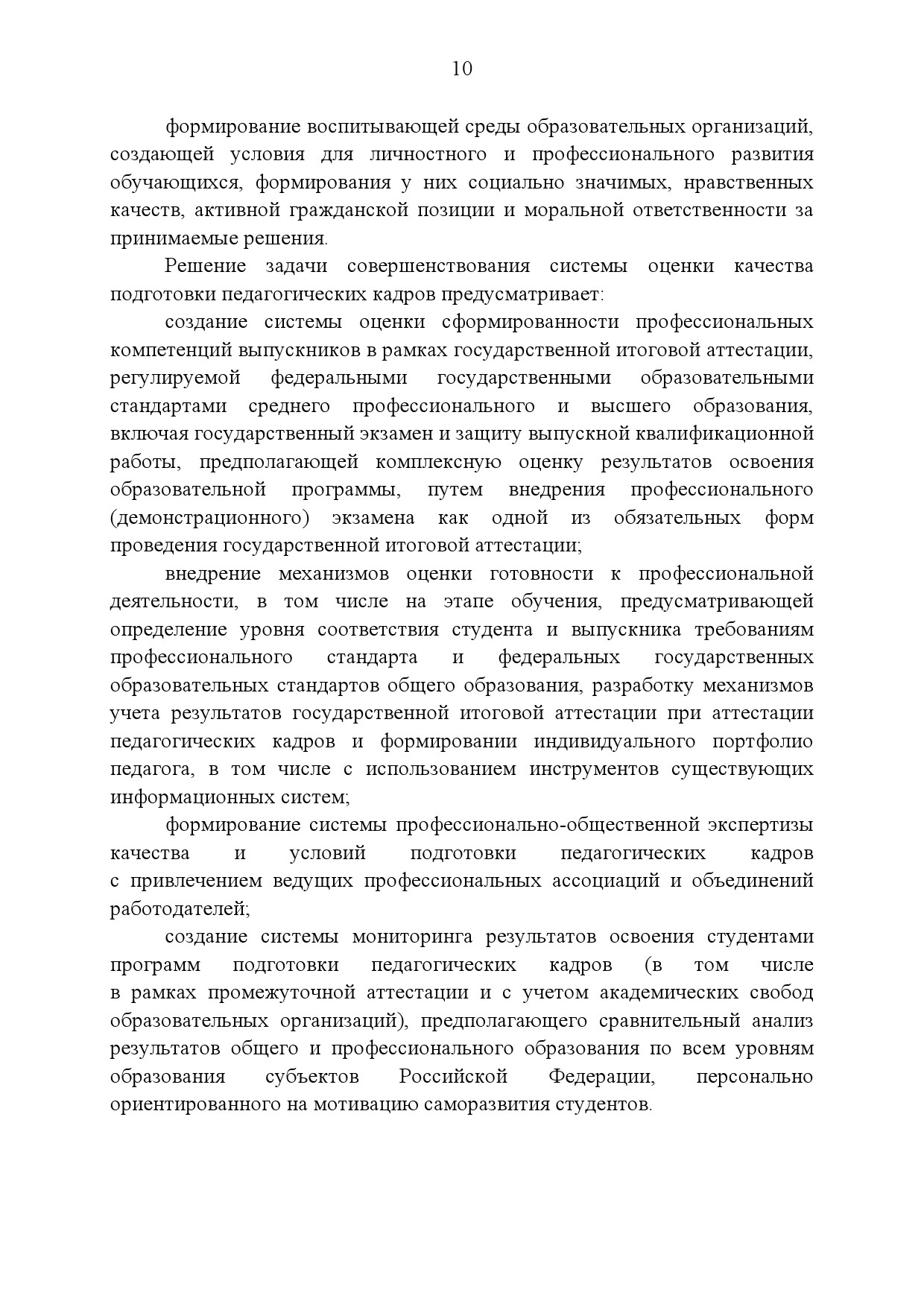 10

формирование воспитывающей среды образовательных организаций, создающей условия для личностного и профессионального развития обучающихся, формирования у них социально значимых, нравственных качеств, активной гражданской позиции и моральной ответственности за принимаемые решения.

Решение задачи совершенствования системы оценки качества подготовки педагогических кадров предусматривает:

создание системы оценки сформированности профессиональных компетенций выпускников в рамках государственной итоговой аттестации, регулируемой федеральными государственными образовательными стандартами среднего профессионального и высшего образования, включая государственный экзамен и защиту выпускной квалификационной работы, предполагающей комплексную оценку результатов освоения образовательной программы, путем внедрения профессионального (демонстрационного) экзамена как одной из обязательных форм проведения государственной итоговой аттестации;

внедрение механизмов оценки готовности к профессиональной деятельности, в том числе на этапе обучения, предусматривающей определение уровня соответствия студента и выпускника требованиям профессионального стандарта и федеральных государственных образовательных стандартов общего образования, разработку механизмов учета результатов государственной итоговой аттестации при аттестации педагогических кадров и формировании индивидуального портфолио педагога, в том числе с использованием инструментов существующих информационных систем;

формирование системы профессионально-общественной экспертизы качества и условий подготовки педагогических кадров с привлечением ведущих профессиональных ассоциаций и объединений работодателей;

создание системы мониторинга результатов освоения студентами программ подготовки педагогических кадров (в том числе в рамках промежуточной аттестации и с учетом академических свобод образовательных организаций), предполагающего сравнительный анализ результатов общего и профессионального образования по всем уровням образования субъектов Российской Федерации, персонально ориентированного на мотивацию саморазвития студентов.